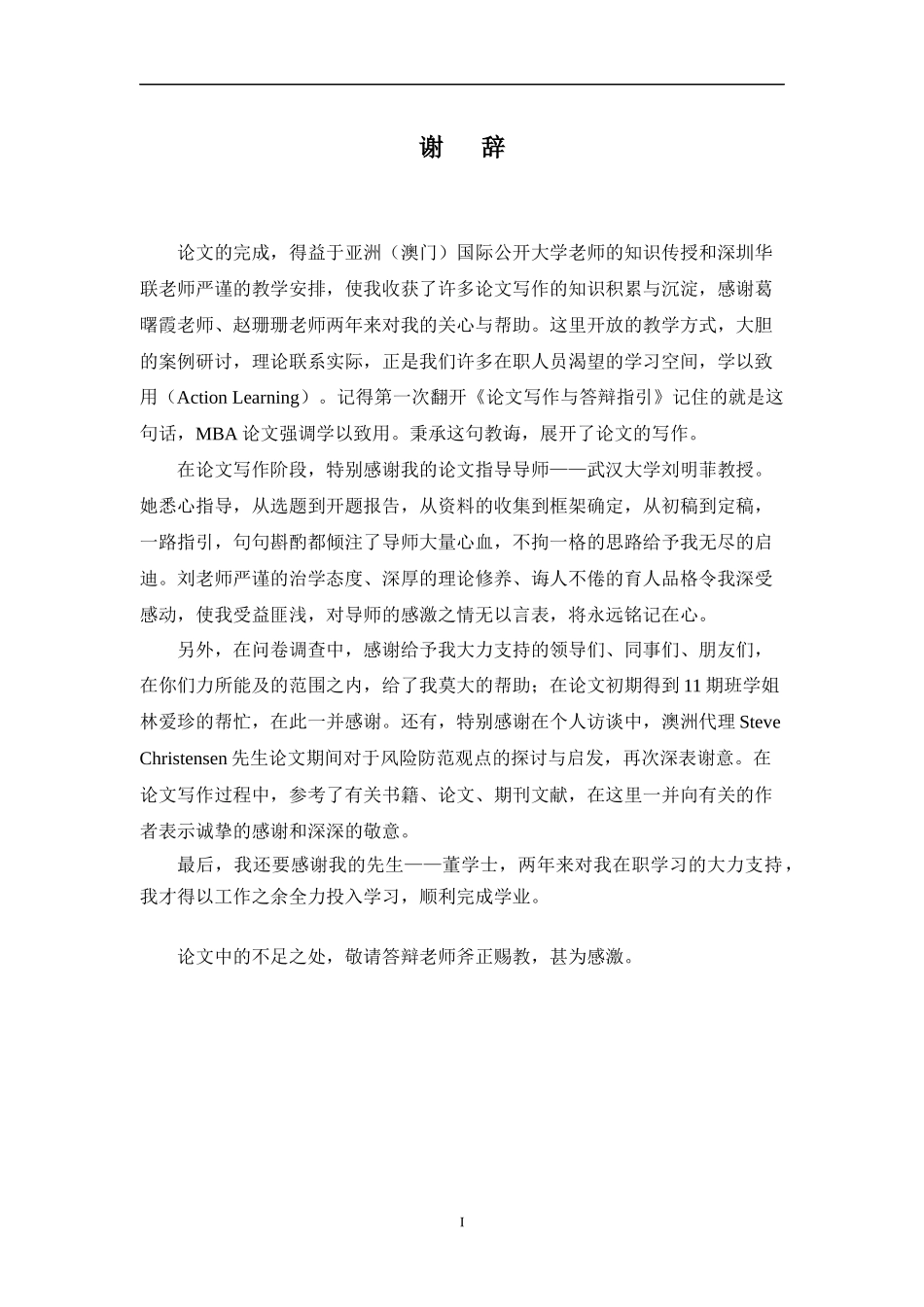 谢　辞

论文的完成，得益于亚洲（澳门）国际公开大学老师的知识传授和深圳华联老师严谨的教学安排，使我收获了许多论文写作的知识积累与沉淀，感谢葛曙霞老师、赵珊珊老师两年来对我的关心与帮助。这里开放的教学方式，大胆的案例研讨，理论联系实际，正是我们许多在职人员渴望的学习空间，学以致用（Action Learning）。记得第一次翻开《论文写作与答辩指引》记住的就是这句话，MBA 论文强调学以致用。秉承这句教诲，展开了论文的写作。

在论文写作阶段，特别感谢我的论文指导导师——武汉大学刘明菲教授。她悉心指导，从选题到开题报告，从资料的收集到框架确定，从初稿到定稿，一路指引，句句斟酌都倾注了导师大量心血，不拘一格的思路给予我无尽的启迪。刘老师严谨的治学态度、深厚的理论修养、诲人不倦的育人品格令我深受感动，使我受益匪浅，对导师的感激之情无以言表，将永远铭记在心。

另外，在问卷调查中，感谢给予我大力支持的领导们、同事们、朋友们，在你们力所能及的范围之内，给了我莫大的帮助；在论文初期得到 11 期班学姐林爱珍的帮忙，在此一并感谢。还有，特别感谢在个人访谈中，澳洲代理 Steve Christensen 先生论文期间对于风险防范观点的探讨与启发，再次深表谢意。在论文写作过程中，参考了有关书籍、论文、期刊文献，在这里一并向有关的作者表示诚挚的感谢和深深的敬意。

最后，我还要感谢我的先生——董学士，两年来对我在职学习的大力支持，我才得以工作之余全力投入学习，顺利完成学业。

论文中的不足之处，敬请答辩老师斧正赐教，甚为感激。

I